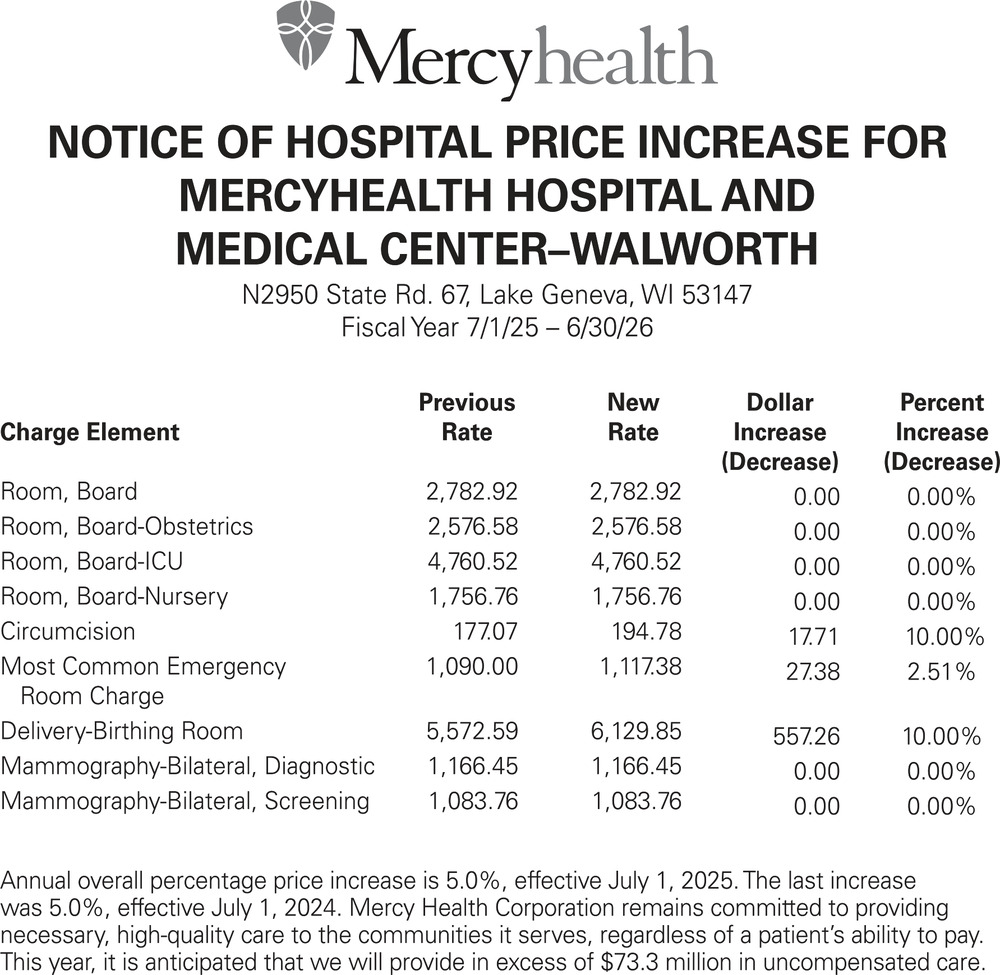 Mercyhealth

NOTICE OF HOSPITAL PRICE INCREASE FOR MERCYHEALTH HOSPITAL AND MEDICAL CENTER–WALWORTH

N2950 State Rd. 67, Lake Geneva, WI 53147
Fiscal Year 7/1/25 – 6/30/26

| Charge Element | Previous Rate | New Rate | Dollar Increase (Decrease) | Percent Increase (Decrease) |
|---|---|---|---|---|
| Room, Board | 2,782.92 | 2,782.92 | 0.00 | 0.00% |
| Room, Board-Obstetrics | 2,576.58 | 2,576.58 | 0.00 | 0.00% |
| Room, Board-ICU | 4,760.52 | 4,760.52 | 0.00 | 0.00% |
| Room, Board-Nursery | 1,756.76 | 1,756.76 | 0.00 | 0.00% |
| Circumcision | 177.07 | 194.78 | 17.71 | 10.00% |
| Most Common Emergency Room Charge | 1,090.00 | 1,117.38 | 27.38 | 2.51% |
| Delivery-Birthing Room | 5,572.59 | 6,129.85 | 557.26 | 10.00% |
| Mammography-Bilateral, Diagnostic | 1,166.45 | 1,166.45 | 0.00 | 0.00% |
| Mammography-Bilateral, Screening | 1,083.76 | 1,083.76 | 0.00 | 0.00% |

Annual overall percentage price increase is 5.0%, effective July 1, 2025. The last increase was 5.0%, effective July 1, 2024. Mercy Health Corporation remains committed to providing necessary, high-quality care to the communities it serves, regardless of a patient's ability to pay. This year, it is anticipated that we will provide in excess of $73.3 million in uncompensated care.